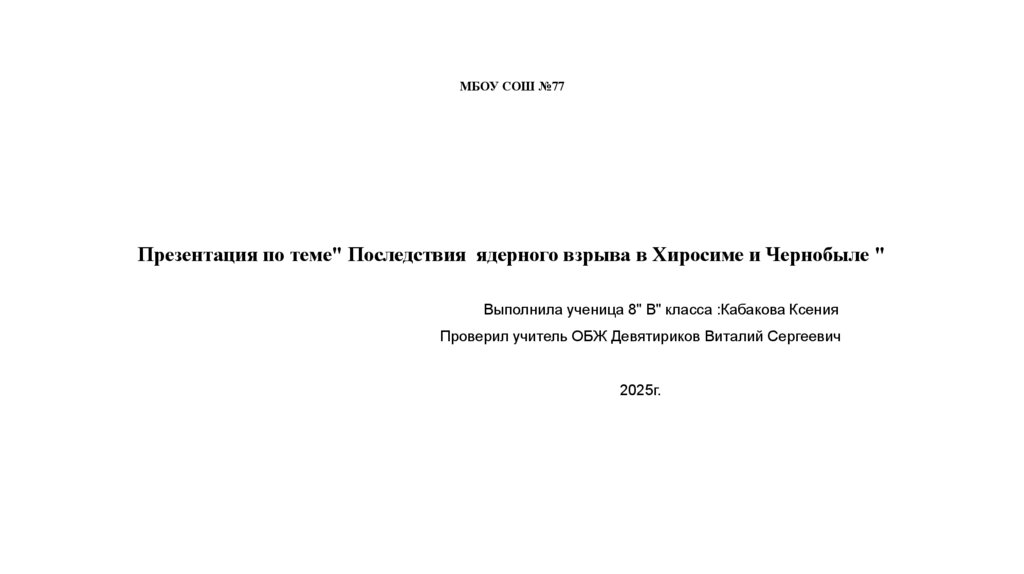 МБОУ СОШ №77

Презентация по теме" Последствия ядерного взрыва в Хиросиме и Чернобыле "

Выполнила ученица 8" В" класса :Кабакова Ксения

Проверил учитель ОБЖ Девятириков Виталий Сергеевич

2025г.